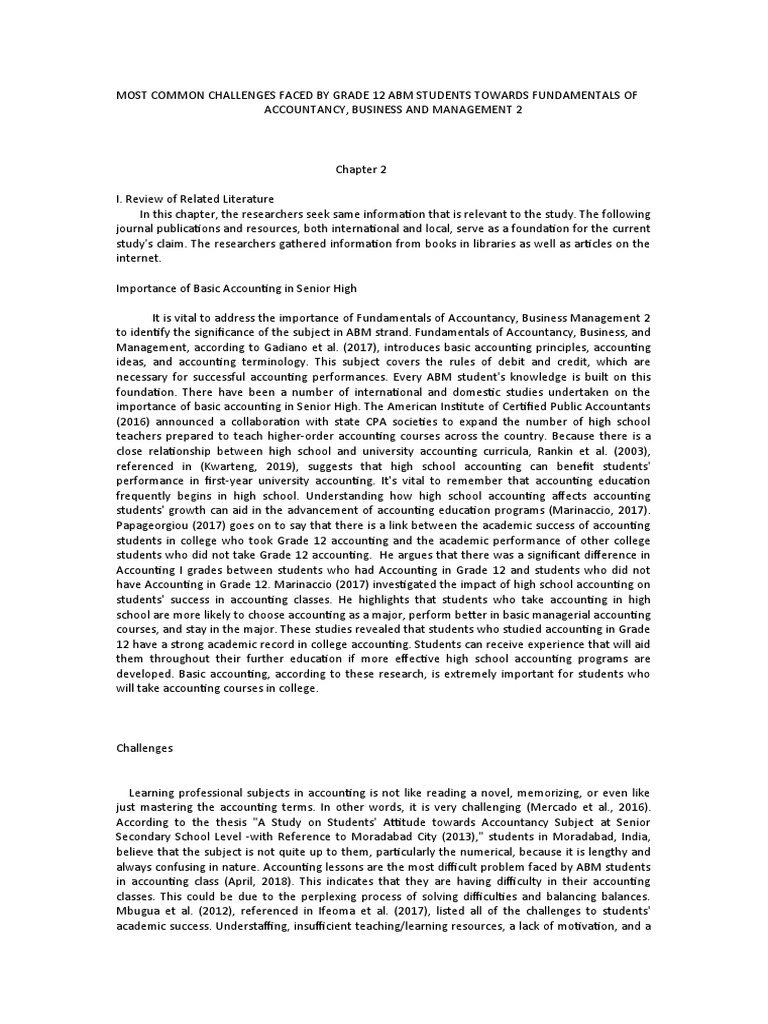 MOST COMMON CHALLENGES FACED BY GRADE 12 ABM STUDENTS TOWARDS FUNDAMENTALS OF ACCOUNTANCY, BUSINESS AND MANAGEMENT 2

Chapter 2

I. Review of Related Literature

In this chapter, the researchers seek same information that is relevant to the study. The following journal publications and resources, both international and local, serve as a foundation for the current study's claim. The researchers gathered information from books in libraries as well as articles on the internet.

Importance of Basic Accounting in Senior High

It is vital to address the importance of Fundamentals of Accountancy, Business Management 2 to identify the significance of the subject in ABM strand. Fundamentals of Accountancy, Business, and Management, according to Gadiano et al. (2017), introduces basic accounting principles, accounting ideas, and accounting terminology. This subject covers the rules of debit and credit, which are necessary for successful accounting performances. Every ABM student's knowledge is built on this foundation. There have been a number of international and domestic studies undertaken on the importance of basic accounting in Senior High. The American Institute of Certified Public Accountants (2016) announced a collaboration with state CPA societies to expand the number of high school teachers prepared to teach higher-order accounting courses across the country. Because there is a close relationship between high school and university accounting curricula, Rankin et al. (2003), referenced in (Kwarteng, 2019), suggests that high school accounting can benefit students' performance in first-year university accounting. It's vital to remember that accounting education frequently begins in high school. Understanding how high school accounting affects accounting students' growth can aid in the advancement of accounting education programs (Marinaccio, 2017). Papageorgiou (2017) goes on to say that there is a link between the academic success of accounting students in college who took Grade 12 accounting and the academic performance of other college students who did not take Grade 12 accounting. He argues that there was a significant difference in Accounting I grades between students who had Accounting in Grade 12 and students who did not have Accounting in Grade 12. Marinaccio (2017) investigated the impact of high school accounting on students' success in accounting classes. He highlights that students who take accounting in high school are more likely to choose accounting as a major, perform better in basic managerial accounting courses, and stay in the major. These studies revealed that students who studied accounting in Grade 12 have a strong academic record in college accounting. Students can receive experience that will aid them throughout their further education if more effective high school accounting programs are developed. Basic accounting, according to these research, is extremely important for students who will take accounting courses in college.

Challenges

Learning professional subjects in accounting is not like reading a novel, memorizing, or even like just mastering the accounting terms. In other words, it is very challenging (Mercado et al., 2016). According to the thesis "A Study on Students' Attitude towards Accountancy Subject at Senior Secondary School Level -with Reference to Moradabad City (2013)," students in Moradabad, India, believe that the subject is not quite up to them, particularly the numerical, because it is lengthy and always confusing in nature. Accounting lessons are the most difficult problem faced by ABM students in accounting class (April, 2018). This indicates that they are having difficulty in their accounting classes. This could be due to the perplexing process of solving difficulties and balancing balances. Mbugua et al. (2012), referenced in Ifeoma et al. (2017), listed all of the challenges to students' academic success. Understaffing, insufficient teaching/learning resources, a lack of motivation, and a